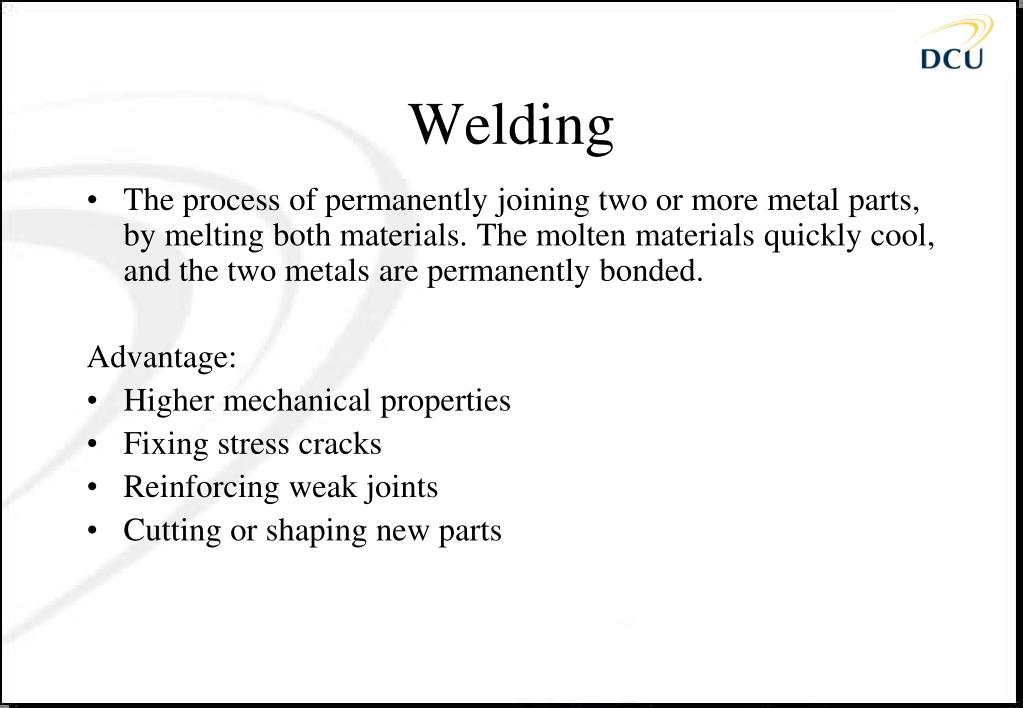 DCU

Welding

• The process of permanently joining two or more metal parts, by melting both materials. The molten materials quickly cool, and the two metals are permanently bonded.

Advantage:
• Higher mechanical properties
• Fixing stress cracks
• Reinforcing weak joints
• Cutting or shaping new parts